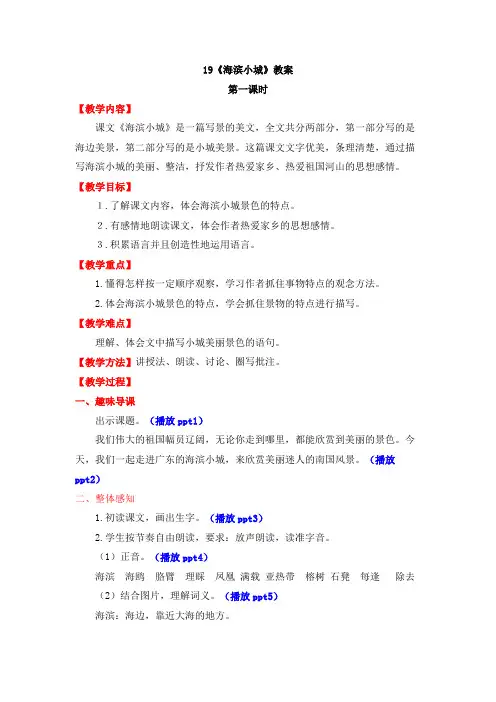 19《海滨小城》教案

第一课时

【教学内容】

课文《海滨小城》是一篇写景的美文，全文共分两部分，第一部分写的是海边美景，第二部分写的是小城美景。这篇课文文字优美，条理清楚，通过描写海滨小城的美丽、整洁，抒发作者热爱家乡、热爱祖国河山的思想感情。

【教学目标】

1．了解课文内容，体会海滨小城景色的特点。

2．有感情地朗读课文，体会作者热爱家乡的思想感情。

3．积累语言并且创造性地运用语言。

【教学重点】

1. 懂得怎样按一定顺序观察，学习作者抓住事物特点的观念方法。

2. 体会海滨小城景色的特点，学会抓住景物的特点进行描写。

【教学难点】

理解、体会文中描写小城美丽景色的语句。

【教学方法】讲授法、朗读、讨论、圈写批注。

【教学过程】

一、趣味导课

出示课题。（播放 ppt1）

我们伟大的祖国幅员辽阔，无论你走到哪里，都能欣赏到美丽的景色。今天，我们一起走进广东的海滨小城，来欣赏美丽迷人的南国风景。（播放 ppt2）

二、整体感知

1. 初读课文，画出生字。（播放 ppt3）

2. 学生按节奏自由朗读，要求：放声朗读，读准字音。

（1）正音。（播放 ppt4）

海滨　海鸥　胳臂　理睬　凤凰　满载　亚热带　榕树　石凳　每逢　除去

（2）结合图片，理解词义。（播放 ppt5）

海滨：海边，靠近大海的地方。